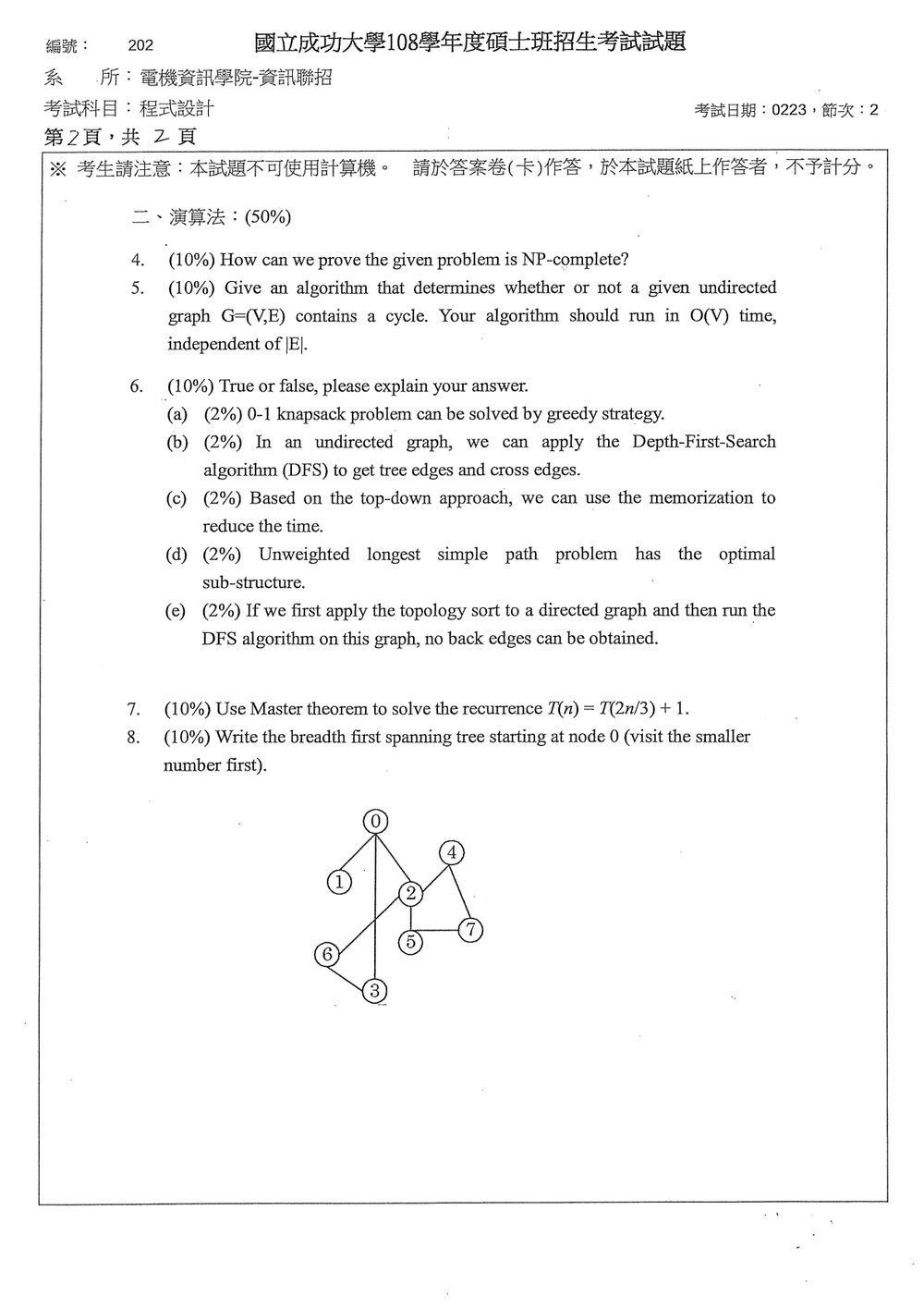 編號： 202 國立成功大學108學年度碩士班招生考試試題

系 所：電機資訊學院-資訊聯招

考試科目：程式設計 考試日期：0223，節次：2

第2頁，共2頁

※ 考生請注意：本試題不可使用計算機。 請於答案卷(卡)作答，於本試題紙上作答者，不予計分。

二、演算法：(50%)

4. (10%) How can we prove the given problem is NP-complete?

5. (10%) Give an algorithm that determines whether or not a given undirected graph G=(V,E) contains a cycle. Your algorithm should run in O(V) time, independent of |E|.

6. (10%) True or false, please explain your answer.
(a) (2%) 0-1 knapsack problem can be solved by greedy strategy.
(b) (2%) In an undirected graph, we can apply the Depth-First-Search algorithm (DFS) to get tree edges and cross edges.
(c) (2%) Based on the top-down approach, we can use the memorization to reduce the time.
(d) (2%) Unweighted longest simple path problem has the optimal sub-structure.
(e) (2%) If we first apply the topology sort to a directed graph and then run the DFS algorithm on this graph, no back edges can be obtained.

7. (10%) Use Master theorem to solve the recurrence $T(n) = T(2n/3) + 1$.

8. (10%) Write the breadth first spanning tree starting at node 0 (visit the smaller number first).

0
4
1
2
7
5
6
3